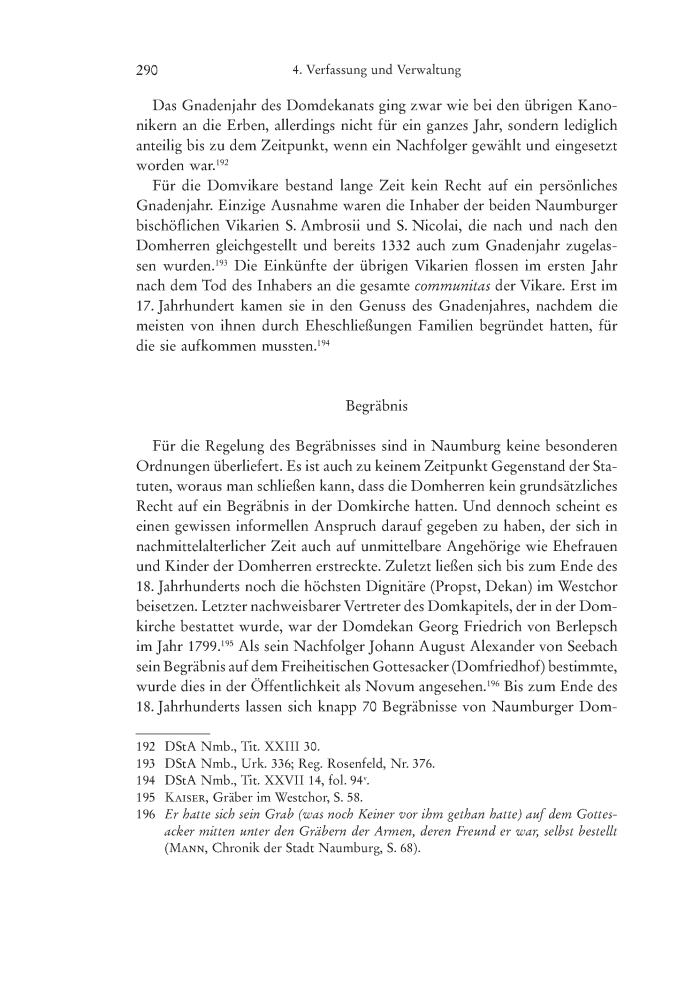 290 4. Verfassung und Verwaltung

Das Gnadenjahr des Domdekanats ging zwar wie bei den übrigen Kanonikern an die Erben, allerdings nicht für ein ganzes Jahr, sondern lediglich anteilig bis zu dem Zeitpunkt, wenn ein Nachfolger gewählt und eingesetzt worden war.$^{192}$

Für die Domvikare bestand lange Zeit kein Recht auf ein persönliches Gnadenjahr. Einzige Ausnahme waren die Inhaber der beiden Naumburger bischöflichen Vikarien S. Ambrosii und S. Nicolai, die nach und nach den Domherren gleichgestellt und bereits 1332 auch zum Gnadenjahr zugelassen wurden.$^{193}$ Die Einkünfte der übrigen Vikarien flossen im ersten Jahr nach dem Tod des Inhabers an die gesamte communitas der Vikare. Erst im 17. Jahrhundert kamen sie in den Genuss des Gnadenjahres, nachdem die meisten von ihnen durch Eheschließungen Familien begründet hatten, für die sie aufkommen mussten.$^{194}$

Begräbnis

Für die Regelung des Begräbnisses sind in Naumburg keine besonderen Ordnungen überliefert. Es ist auch zu keinem Zeitpunkt Gegenstand der Statuten, woraus man schließen kann, dass die Domherren kein grundsätzliches Recht auf ein Begräbnis in der Domkirche hatten. Und dennoch scheint es einen gewissen informellen Anspruch darauf gegeben zu haben, der sich in nachmittelalterlicher Zeit auch auf unmittelbare Angehörige wie Ehefrauen und Kinder der Domherren erstreckte. Zuletzt ließen sich bis zum Ende des 18. Jahrhunderts noch die höchsten Dignitäre (Propst, Dekan) im Westchor beisetzen. Letzter nachweisbarer Vertreter des Domkapitels, der in der Domkirche bestattet wurde, war der Domdekan Georg Friedrich von Berlepsch im Jahr 1799.$^{195}$ Als sein Nachfolger Johann August Alexander von Seebach sein Begräbnis auf dem Freiheitischen Gottesacker (Domfriedhof) bestimmte, wurde dies in der Öffentlichkeit als Novum angesehen.$^{196}$ Bis zum Ende des 18. Jahrhunderts lassen sich knapp 70 Begräbnisse von Naumburger Dom-

192 DStA Nmb., Tit. XXIII 30.
193 DStA Nmb., Urk. 336; Reg. Rosenfeld, Nr. 376.
194 DStA Nmb., Tit. XXVII 14, fol. 94$^{v}$.
195 Kaiser, Gräber im Westchor, S. 58.
196 Er hatte sich sein Grab (was noch Keiner vor ihm gethan hatte) auf dem Gottesacker mitten unter den Gräbern der Armen, deren Freund er war, selbst bestellt (Mann, Chronik der Stadt Naumburg, S. 68).